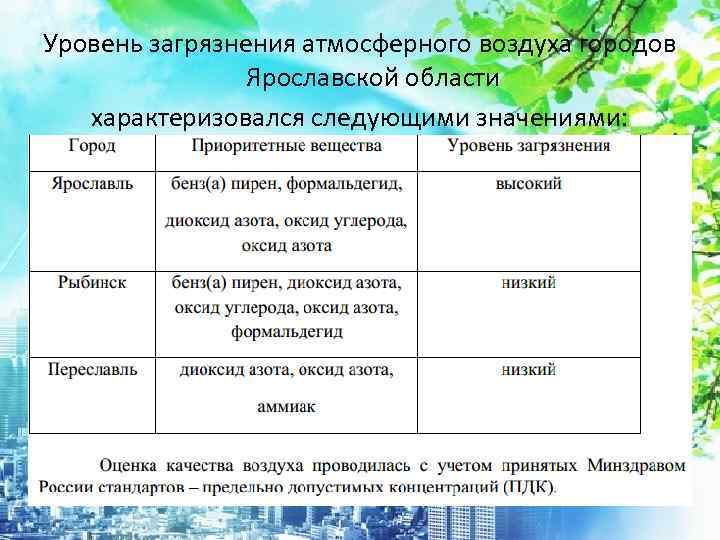 Уровень загрязнения атмосферного воздуха городов Ярославской области

характеризовался следующими значениями:

| Город | Приоритетные вещества | Уровень загрязнения |
|---|---|---|
| Ярославль | бенз(а) пирен, формальдегид, диоксид азота, оксид углерода, оксид азота | высокий |
| Рыбинск | бенз(а) пирен, диоксид азота, оксид углерода, оксид азота, формальдегид | низкий |
| Переславль | диоксид азота, оксид азота, аммиак | низкий |

Оценка качества воздуха проводилась с учетом принятых Минздравом России стандартов – предельно допустимых концентраций (ПДК).